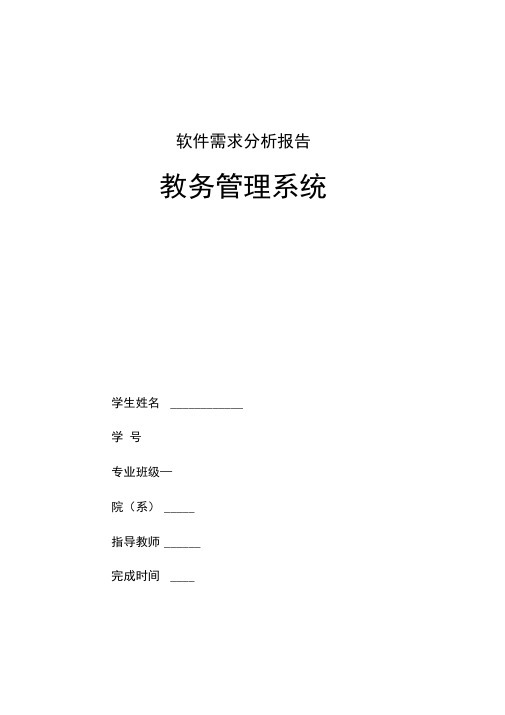 软件需求分析报告

教务管理系统

学生姓名 ____________

学 号

专业班级—

院（系） _____

指导教师 ______

完成时间 ____